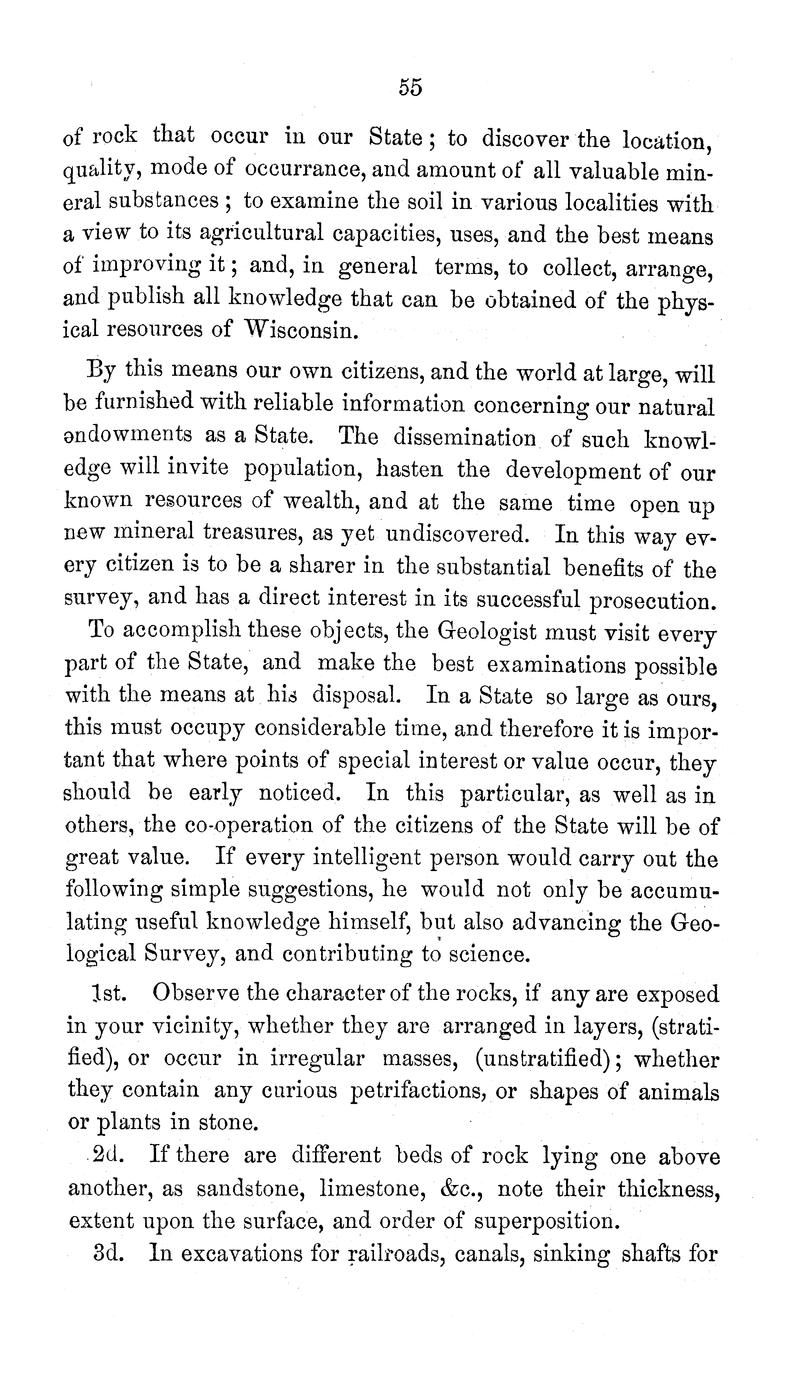 55

of rock that occur in our State; to discover the location, quality, mode of occurrance, and amount of all valuable mineral substances; to examine the soil in various localities with a view to its agricultural capacities, uses, and the best means of improving it; and, in general terms, to collect, arrange, and publish all knowledge that can be obtained of the physical resources of Wisconsin.

By this means our own citizens, and the world at large, will be furnished with reliable information concerning our natural endowments as a State. The dissemination of such knowledge will invite population, hasten the development of our known resources of wealth, and at the same time open up new mineral treasures, as yet undiscovered. In this way every citizen is to be a sharer in the substantial benefits of the survey, and has a direct interest in its successful prosecution.

To accomplish these objects, the Geologist must visit every part of the State, and make the best examinations possible with the means at his disposal. In a State so large as ours, this must occupy considerable time, and therefore it is important that where points of special interest or value occur, they should be early noticed. In this particular, as well as in others, the co-operation of the citizens of the State will be of great value. If every intelligent person would carry out the following simple suggestions, he would not only be accumulating useful knowledge himself, but also advancing the Geological Survey, and contributing to science.

1st. Observe the character of the rocks, if any are exposed in your vicinity, whether they are arranged in layers, (stratified), or occur in irregular masses, (unstratified); whether they contain any curious petrifactions, or shapes of animals or plants in stone.

2d. If there are different beds of rock lying one above another, as sandstone, limestone, &c., note their thickness, extent upon the surface, and order of superposition.

3d. In excavations for railroads, canals, sinking shafts for